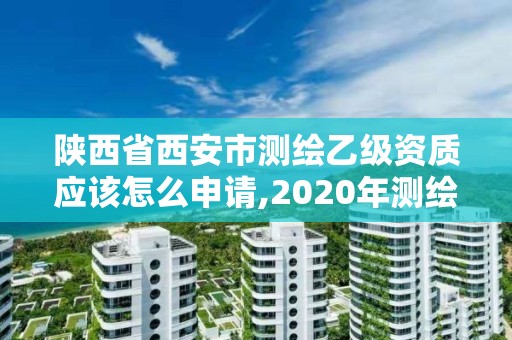 陕西省西安市测绘乙级资质应该怎么申请,2020年测绘